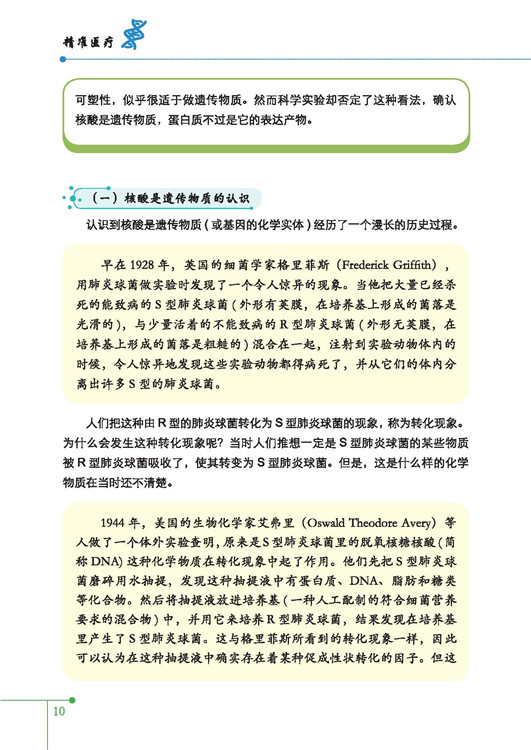 精准医疗

可塑性，似乎很适于做遗传物质。然而科学实验却否定了这种看法，确认核酸是遗传物质，蛋白质不过是它的表达产物。

（一）核酸是遗传物质的认识

认识到核酸是遗传物质（或基因的化学实体）经历了一个漫长的历史过程。

早在 1928 年，英国的细菌学家格里菲斯（Frederick Griffith），用肺炎球菌做实验时发现了一个令人惊异的现象。当他把大量已经杀死的能致病的 S 型肺炎球菌（外形有荚膜，在培养基上形成的菌落是光滑的），与少量活着的不能致病的 R 型肺炎球菌（外形无荚膜，在培养基上形成的菌落是粗糙的）混合在一起，注射到实验动物体内的时候，令人惊异地发现这些实验动物都得病死了，并从它们的体内分离出许多 S 型的肺炎球菌。

人们把这种由 R 型的肺炎球菌转化为 S 型肺炎球菌的现象，称为转化现象。为什么会发生这种转化现象呢？当时人们推想一定是 S 型肺炎球菌的某些物质被 R 型肺炎球菌吸收了，使其转变为 S 型肺炎球菌。但是，这是什么样的化学物质在当时还不清楚。

1944 年，美国的生物化学家艾弗里（Oswald Theodore Avery）等人做了一个体外实验查明，原来是 S 型肺炎球菌里的脱氧核糖核酸（简称 DNA）这种化学物质在转化现象中起了作用。他们先把 S 型肺炎球菌磨碎用水抽提，发现这种抽提液中有蛋白质、DNA、脂肪和糖类等化合物。然后将抽提液放进培养基（一种人工配制的符合细菌营养要求的混合物）中，并用它来培养 R 型肺炎球菌，结果发现在培养基里产生了 S 型肺炎球菌。这与格里菲斯所看到的转化现象一样，因此可以认为在这种抽提液中确实存在着某种促成性状转化的因子。但这

10